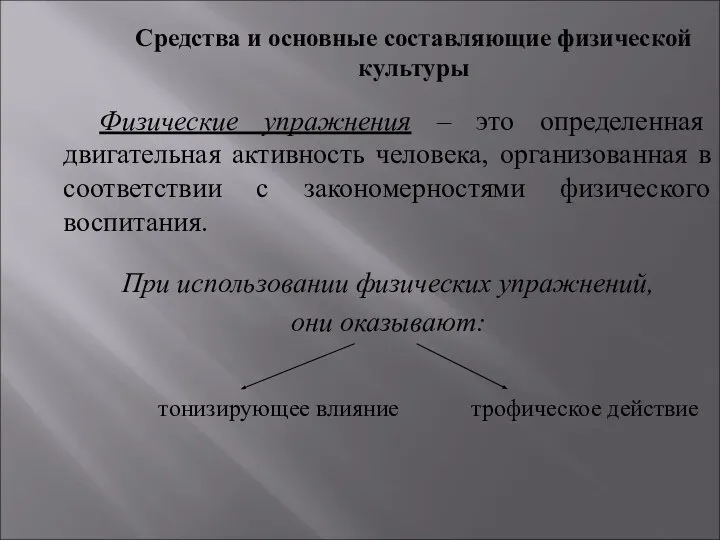 Средства и основные составляющие физической культуры

Физические упражнения – это определенная двигательная активность человека, организованная в соответствии с закономерностями физического воспитания.

При использовании физических упражнений, они оказывают:

тонизирующее влияние

трофическое действие